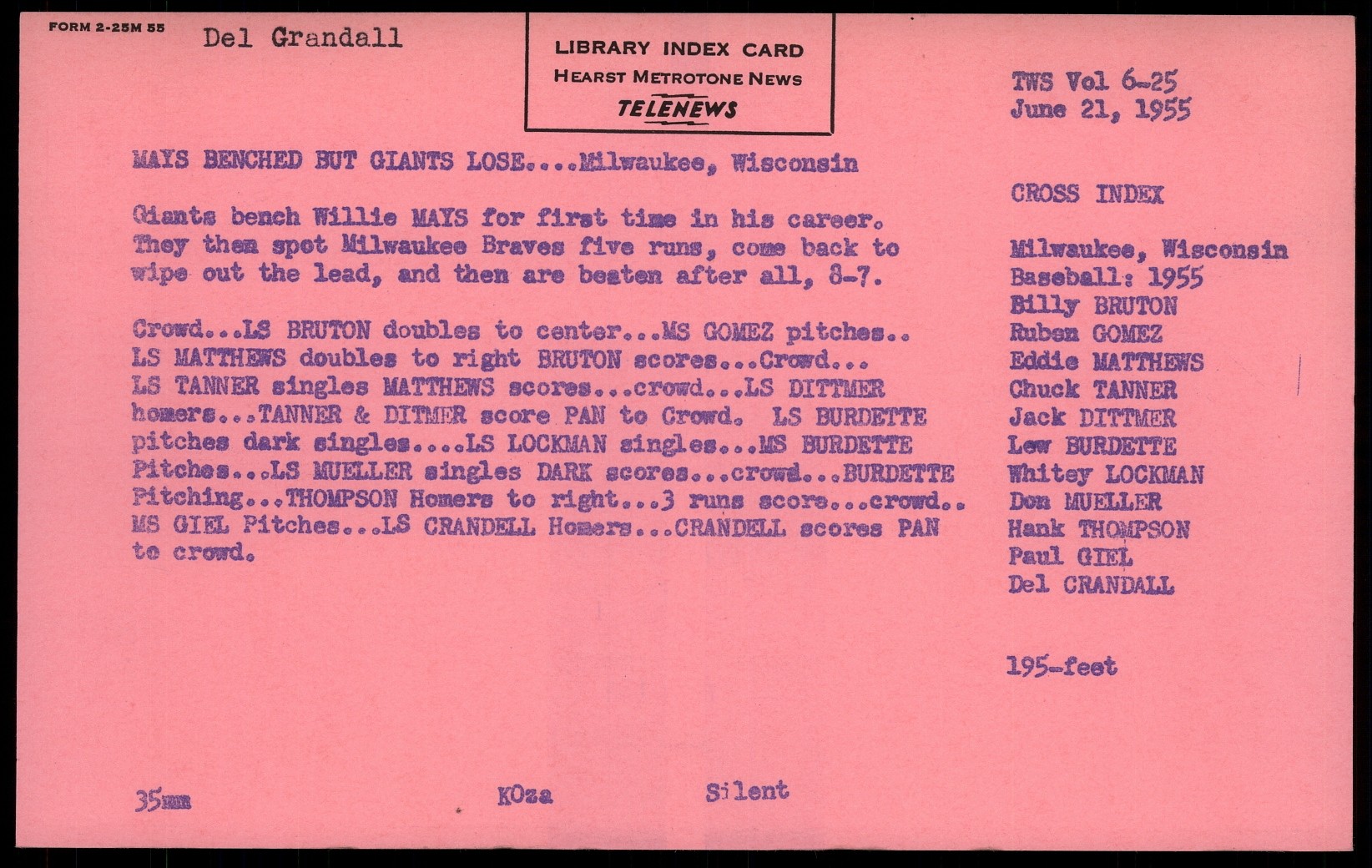 FORM 2-25M 55

Del Grandall

LIBRARY INDEX CARD
HEARST METROTONE NEWS
TELENEWS

TWS Vol 6-25
June 21, 1955

MAYS BENCHED BUT GIANTS LOSE....Milwaukee, Wisconsin

Giants bench Willie MAYS for first time in his career. They then spot Milwaukee Braves five runs, come back to wipe out the lead, and then are beaten after all, 8-7.

Crowd...LS BRUTON doubles to center...MS GOMEZ pitches.. LS MATTHEWS doubles to right BRUTON scores...Crowd... LS TANNER singles MATTHEWS scores...crowd...LS DITTMER homers...TANNER & DITMER score PAN to Crowd. LS BURDETTE pitches dark singles....LS LOCKMAN singles...MS BURDETTE Pitches...LS MUELLER singles DARK scores...crowd...BURDETTE Pitching...THOMPSON Homers to right...3 runs score...crowd.. MS GIEL Pitches...LS CRANDELL Homers...CRANDELL scores PAN to crowd.

CROSS INDEX

Milwaukee, Wisconsin
Baseball: 1955
Billy BRUTON
Ruben GOMEZ
Eddie MATTHEWS
Chuck TANNER
Jack DITTMER
Lew BURDETTE
Whitey LOCKMAN
Don MUELLER
Hank THOMPSON
Paul GIEL
Del CRANDALL

195-feet

35mm

KOza

Silent